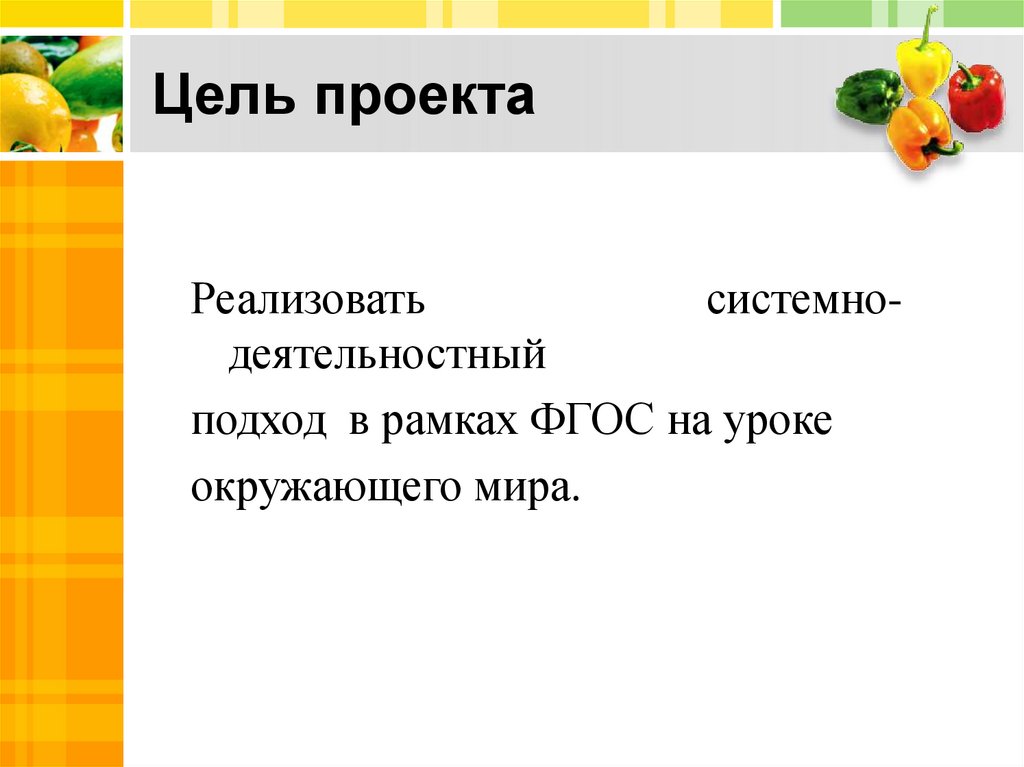 Цель проекта

Реализовать системно-деятельностный подход в рамках ФГОС на уроке окружающего мира.